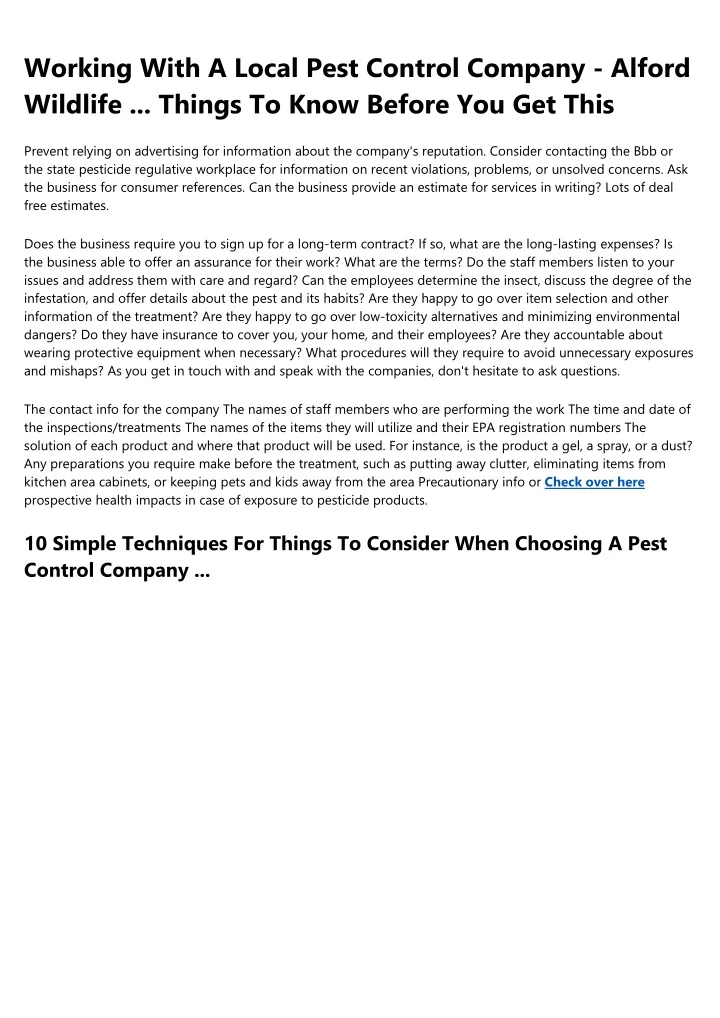 Working With A Local Pest Control Company - Alford Wildlife ... Things To Know Before You Get This

Prevent relying on advertising for information about the company's reputation. Consider contacting the Bbb or the state pesticide regulative workplace for information on recent violations, problems, or unsolved concerns. Ask the business for consumer references. Can the business provide an estimate for services in writing? Lots of deal free estimates.

Does the business require you to sign up for a long-term contract? If so, what are the long-lasting expenses? Is the business able to offer an assurance for their work? What are the terms? Do the staff members listen to your issues and address them with care and regard? Can the employees determine the insect, discuss the degree of the infestation, and offer details about the pest and its habits? Are they happy to go over item selection and other information of the treatment? Are they happy to go over low-toxicity alternatives and minimizing environmental dangers? Do they have insurance to cover you, your home, and their employees? Are they accountable about wearing protective equipment when necessary? What procedures will they require to avoid unnecessary exposures and mishaps? As you get in touch with and speak with the companies, don't hesitate to ask questions.

The contact info for the company The names of staff members who are performing the work The time and date of the inspections/treatments The names of the items they will utilize and their EPA registration numbers The solution of each product and where that product will be used. For instance, is the product a gel, a spray, or a dust? Any preparations you require make before the treatment, such as putting away clutter, eliminating items from kitchen area cabinets, or keeping pets and kids away from the area Precautionary info or Check over here prospective health impacts in case of exposure to pesticide products.

10 Simple Techniques For Things To Consider When Choosing A Pest Control Company ...